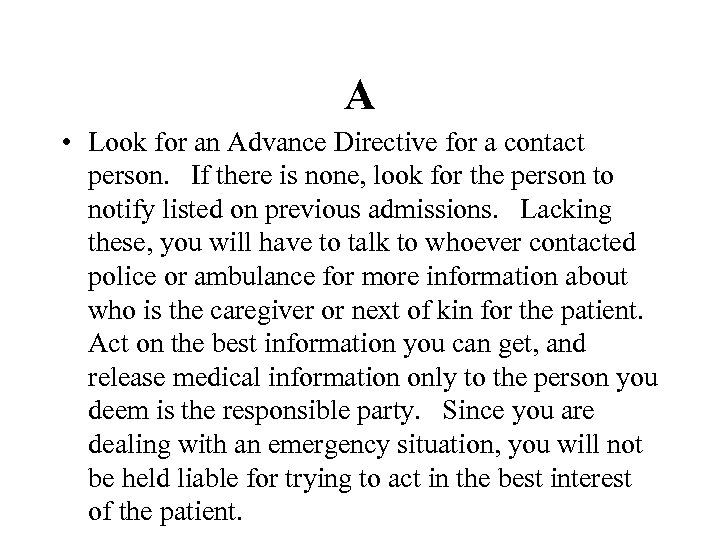 A

• Look for an Advance Directive for a contact person. If there is none, look for the person to notify listed on previous admissions. Lacking these, you will have to talk to whoever contacted police or ambulance for more information about who is the caregiver or next of kin for the patient. Act on the best information you can get, and release medical information only to the person you deem is the responsible party. Since you are dealing with an emergency situation, you will not be held liable for trying to act in the best interest of the patient.